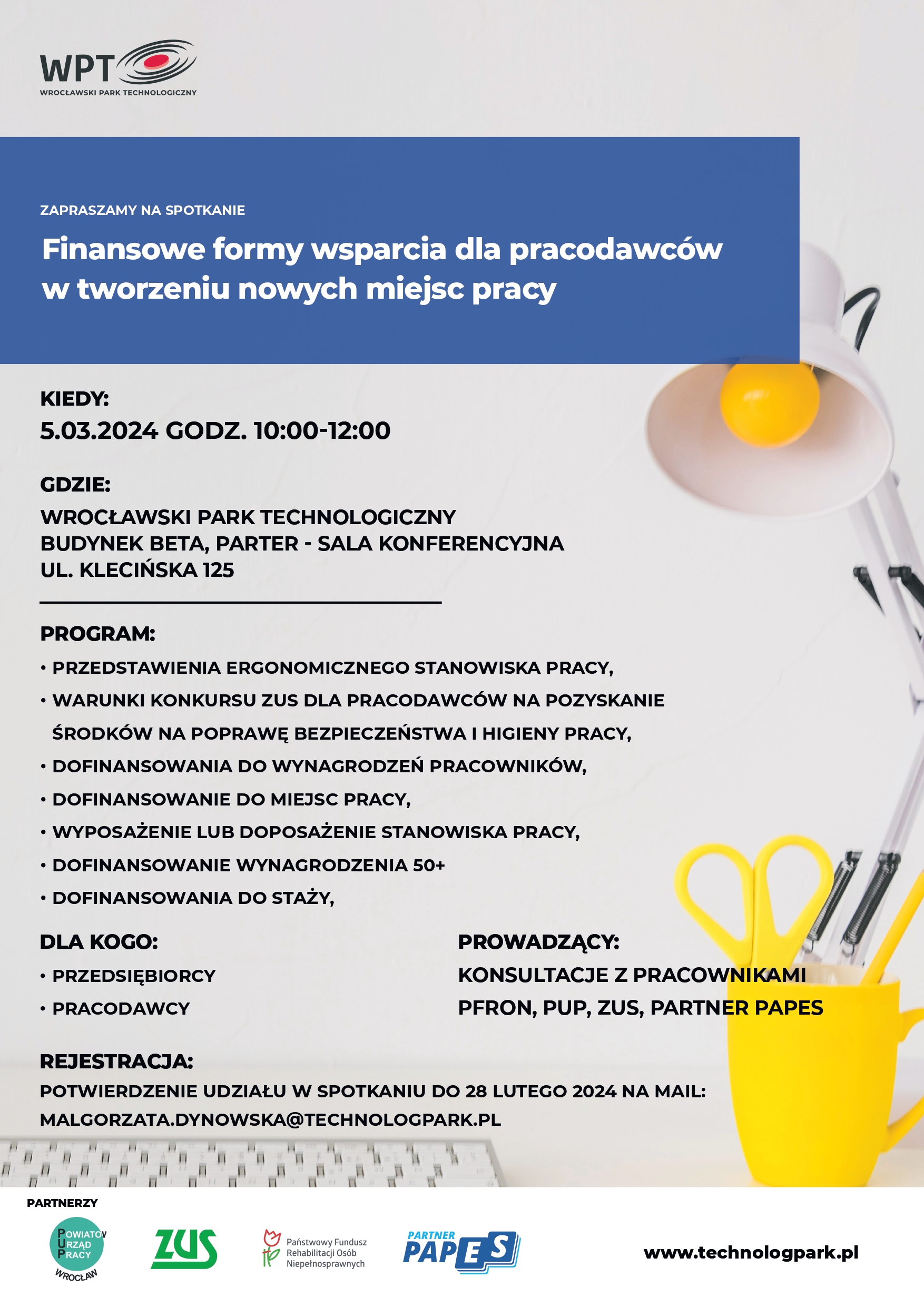 WPT
WROCŁAWSKI PARK TECHNOLOGICZNY

ZAPRASZAMY NA SPOTKANIE

Finansowe formy wsparcia dla pracodawców w tworzeniu nowych miejsc pracy

KIEDY:
5.03.2024 GODZ. 10:00-12:00

GDZIE:
WROCŁAWSKI PARK TECHNOLOGICZNY
BUDYNEK BETA, PARTER - SALA KONFERENCYJNA
UL. KLECIŃSKA 125

PROGRAM:
• PRZEDSTAWIENIA ERGONOMICZNEGO STANOWISKA PRACY,
• WARUNKI KONKURSU ZUS DLA PRACODAWCÓW NA POZYSKANIE ŚRODKÓW NA POPRAWĘ BEZPIECZEŃSTWA I HIGIENY PRACY,
• DOFINANSOWANIA DO WYNAGRODZEŃ PRACOWNIKÓW,
• DOFINANSOWANIE DO MIEJSC PRACY,
• WYPOSAŻENIE LUB DOPOSAŻENIE STANOWISKA PRACY,
• DOFINANSOWANIE WYNAGRODZENIA 50+
• DOFINANSOWANIA DO STAŻY,

DLA KOGO:
• PRZEDSIĘBIORCY
• PRACODAWCY

PROWADZĄCY:
KONSULTACJE Z PRACOWNIKAMI PFRON, PUP, ZUS, PARTNER PAPES

REJESTRACJA:
POTWIERDZENIE UDZIAŁU W SPOTKANIU DO 28 LUTEGO 2024 NA MAIL:
MALGORZATA.DYNOWSKA@TECHNOLOGPARK.PL

PARTNERZY
POWIATOWY URZĄD PRACY WROCŁAW
ZUS
Państwowy Fundusz Rehabilitacji Osób Niepełnosprawnych
PARTNER PAPES
www.technologpark.pl